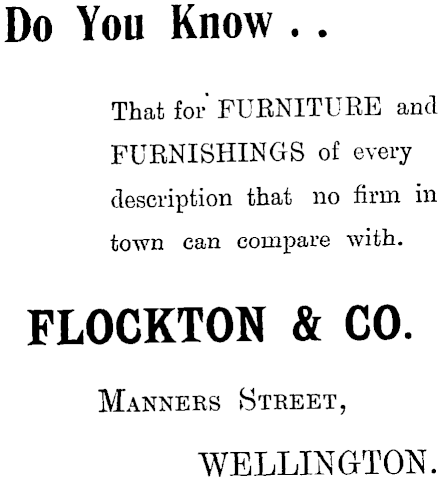 Do You Know . .

That for FURNITURE and FURNISHINGS of every description that no firm in town can compare with.

FLOCKTON & CO.

MANNERS STREET,

WELLINGTON.